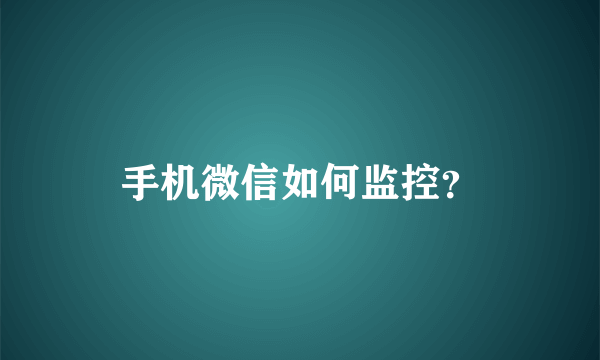 手机微信如何监控?